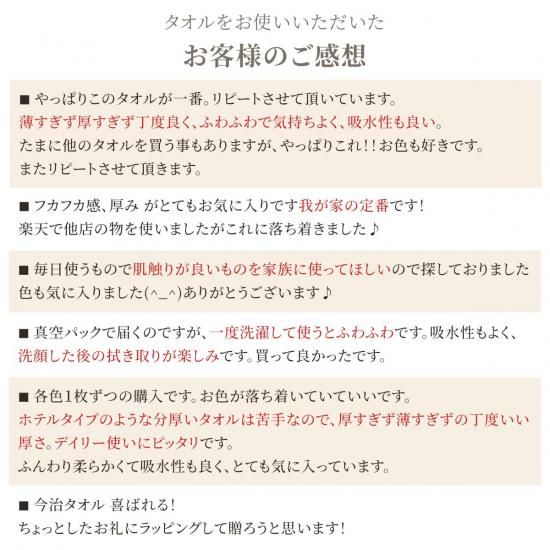 タオルをお使いいただいた

お客様のご感想

■ やっぱりこのタオルが一番。リピートさせて頂いています。
薄すぎず厚すぎず丁度良く、ふわふわで気持ちよく、吸水性も良い。
たまに他のタオルを買う事もありますが、やっぱりこれ！！お色も好きです。
またリピートさせて頂きます。

■ フカフカ感、厚み がとてもお気に入りです我が家の定番です！
楽天で他店の物を使いましたがこれに落ち着きました♪

■ 毎日使うもので肌触りが良いものを家族に使ってほしいので探しておりました
色も気に入りました(^_^)ありがとうございます♪

■ 真空パックで届くのですが、一度洗濯して使うとふわふわです。吸水性もよく、
洗顔した後の拭き取りが楽しみです。買って良かったです。

■ 各色1枚ずつの購入です。お色が落ち着いていていいです。
ホテルタイプのような分厚いタオルは苦手なので、厚すぎず薄すぎずの丁度いい
厚さ。デイリー使いにピッタリです。
ふんわり柔らかくて吸水性も良く、とても気に入っています。

■ 今治タオル 喜ばれる！
ちょっとしたお礼にラッピングして贈ろうと思います！